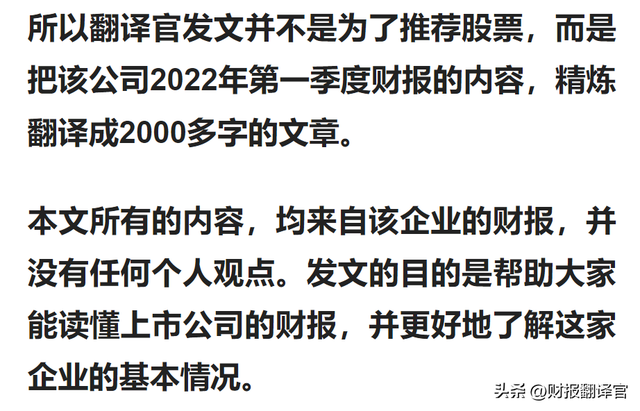 所以翻译官发文并不是为了推荐股票，而是把该公司2022年第一季度财报的内容，精炼翻译成2000多字的文章。

本文所有的内容，均来自该企业的财报，并没有任何个人观点。发文的目的是帮助大家能读懂上市公司的财报，并更好地了解这家企业的基本情况。

头条 @财报翻译官